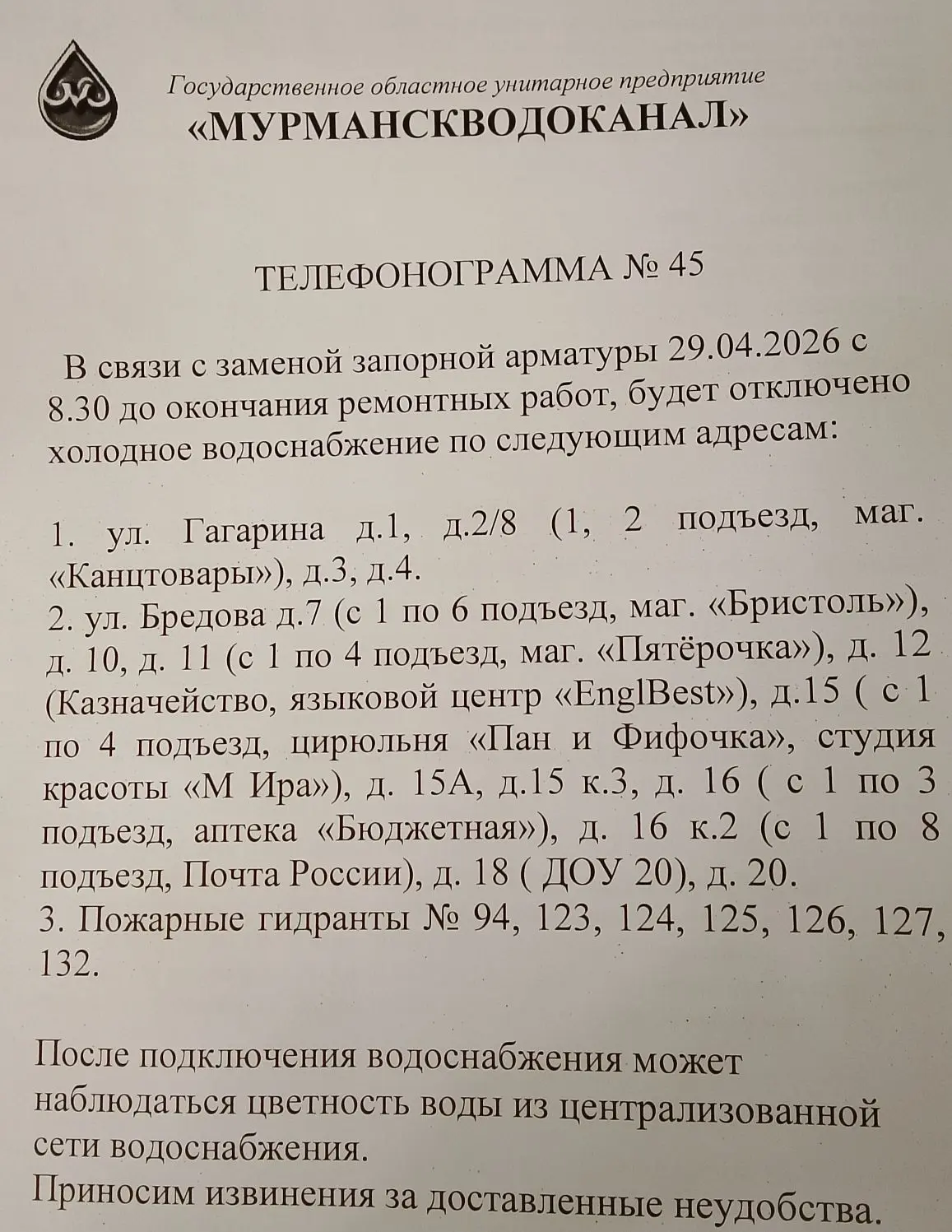 Государственное областное унитарное предприятие
«МУРМАНСКВОДОКАНАЛ»

ТЕЛЕФОНОГРАММА № 45

В связи с заменой запорной арматуры 29.04.2026 с 8.30 до окончания ремонтных работ, будет отключено холодное водоснабжение по следующим адресам:

1. ул. Гагарина д.1, д.2/8 (1, 2 подъезд, маг. «Канцтовары»), д.3, д.4.
2. ул. Бредова д.7 (с 1 по 6 подъезд, маг. «Бристоль»), д. 10, д. 11 (с 1 по 4 подъезд, маг. «Пятёрочка»), д. 12 (Казначейство, языковой центр «EnglBest»), д.15 ( с 1 по 4 подъезд, цирюльня «Пан и Фифочка», студия красоты «М Ира»), д. 15А, д.15 к.3, д. 16 ( с 1 по 3 подъезд, аптека «Бюджетная»), д. 16 к.2 (с 1 по 8 подъезд, Почта России), д. 18 ( ДОУ 20), д. 20.
3. Пожарные гидранты № 94, 123, 124, 125, 126, 127, 132.

После подключения водоснабжения может наблюдаться цветность воды из централизованной сети водоснабжения.
Приносим извинения за доставленные неудобства.